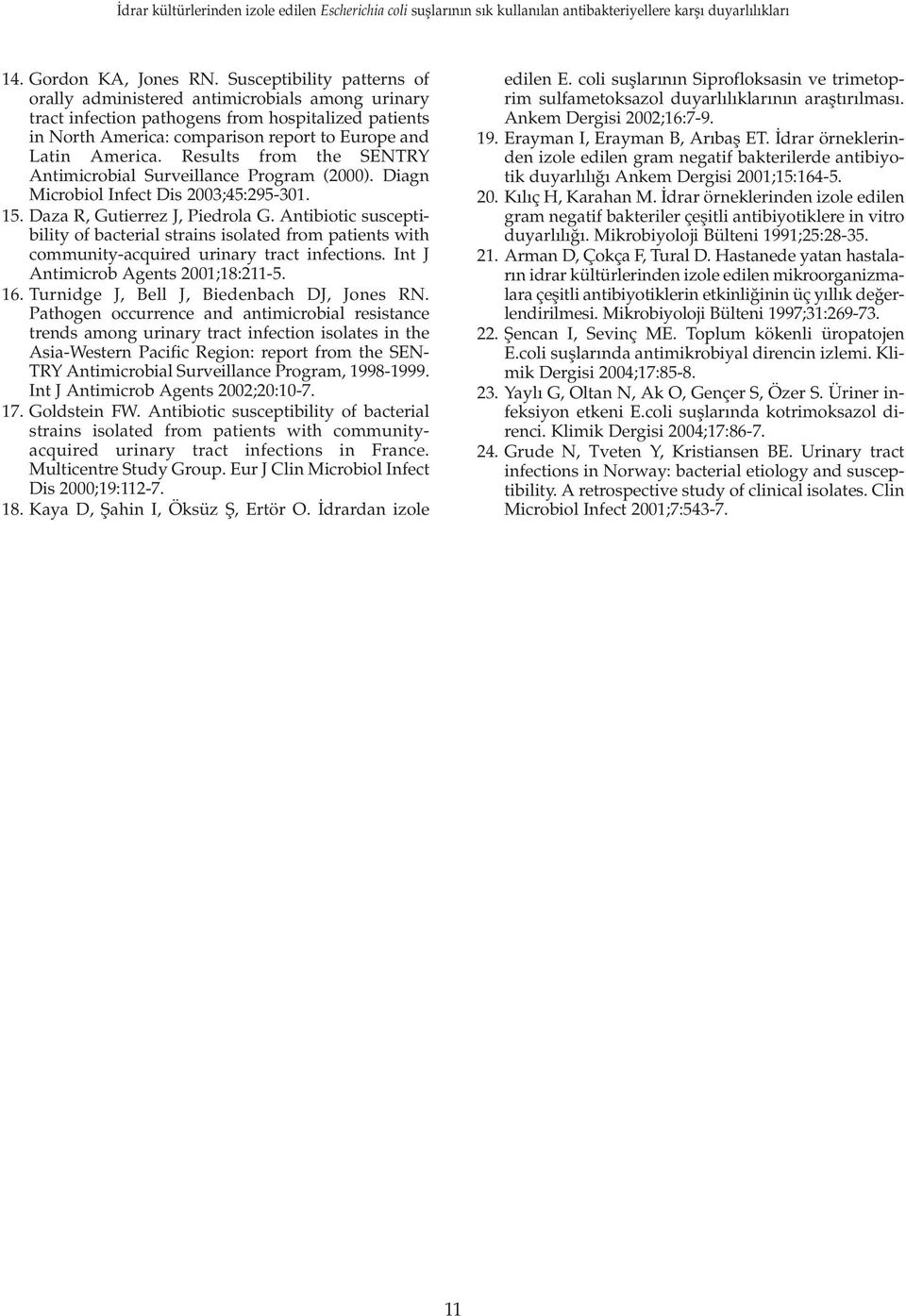 İdrar kültürlerinden izole edilen Escherichia coli suşlarının sık kullanılan antibakteriyellere karşı duyarlılıkları

14. Gordon KA, Jones RN. Susceptibility patterns of orally administered antimicrobials among urinary tract infection pathogens from hospitalized patients in North America: comparison report to Europe and Latin America. Results from the SENTRY Antimicrobial Surveillance Program (2000). Diagn Microbiol Infect Dis 2003;45:295-301.

15. Daza R, Gutierrez J, Piedrola G. Antibiotic susceptibility of bacterial strains isolated from patients with community-acquired urinary tract infections. Int J Antimicrob Agents 2001;18:211-5.

16. Turnidge J, Bell J, Biedenbach DJ, Jones RN. Pathogen occurrence and antimicrobial resistance trends among urinary tract infection isolates in the Asia-Western Pacific Region: report from the SENTRY Antimicrobial Surveillance Program, 1998-1999. Int J Antimicrob Agents 2002;20:10-7.

17. Goldstein FW. Antibiotic susceptibility of bacterial strains isolated from patients with community-acquired urinary tract infections in France. Multicentre Study Group. Eur J Clin Microbiol Infect Dis 2000;19:112-7.

18. Kaya D, Şahin I, Öksüz Ş, Ertör O. İdrardan izole edilen E. coli suşlarının Siprofloksasin ve trimetoprim sulfametoksazol duyarlılıklarının araştırılması. Ankem Dergisi 2002;16:7-9.

19. Erayman I, Erayman B, Arıbaş ET. İdrar örneklerinden izole edilen gram negatif bakterilerde antibiyotik duyarlılığı Ankem Dergisi 2001;15:164-5.

20. Kılıç H, Karahan M. İdrar örneklerinden izole edilen gram negatif bakteriler çeşitli antibiyotiklere in vitro duyarlılığı. Mikrobiyoloji Bülteni 1991;25:28-35.

21. Arman D, Çokça F, Tural D. Hastanede yatan hastaların idrar kültürlerinden izole edilen mikroorganizmalara çeşitli antibiyotiklerin etkinliğinin üç yıllık değerlendirilmesi. Mikrobiyoloji Bülteni 1997;31:269-73.

22. Şencan I, Sevinç ME. Toplum kökenli üropatojen E.coli suşlarında antimikrobiyal direncin izlemi. Klimik Dergisi 2004;17:85-8.

23. Yaylı G, Oltan N, Ak O, Gençer S, Özer S. Üriner infeksiyon etkeni E.coli suşlarında kotrimoksazol direnci. Klimik Dergisi 2004;17:86-7.

24. Grude N, Tveten Y, Kristiansen BE. Urinary tract infections in Norway: bacterial etiology and susceptibility. A retrospective study of clinical isolates. Clin Microbiol Infect 2001;7:543-7.

11